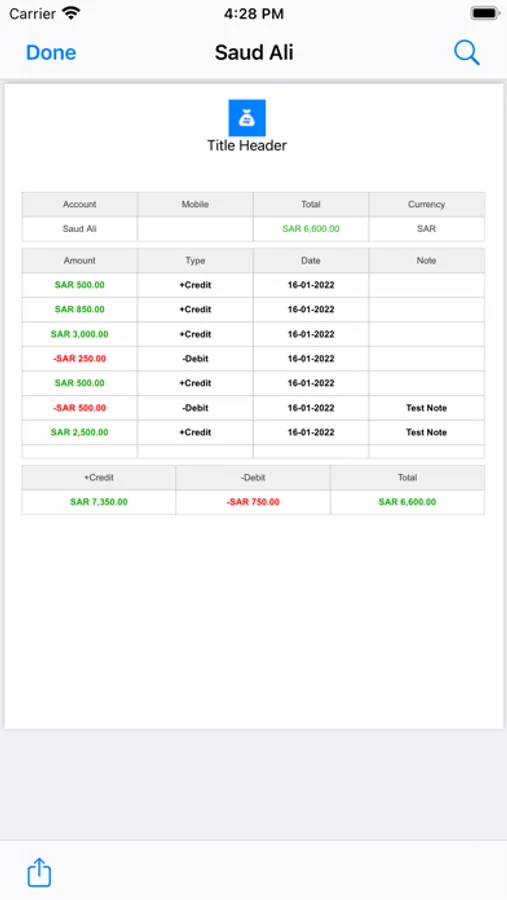 Carrier 4:28 PM

Done Saud Ali

Title Header

| Account | Mobile | Total | Currency |
|---|---|---|---|
| Saud Ali | | SAR 6,600.00 | SAR |

| Amount | Type | Date | Note |
|---|---|---|---|
| SAR 500.00 | +Credit | 16-01-2022 | |
| SAR 850.00 | +Credit | 16-01-2022 | |
| SAR 3,000.00 | +Credit | 16-01-2022 | |
| -SAR 250.00 | -Debit | 16-01-2022 | |
| SAR 500.00 | +Credit | 16-01-2022 | |
| -SAR 500.00 | -Debit | 16-01-2022 | Test Note |
| SAR 2,500.00 | +Credit | 16-01-2022 | Test Note |
| | | | |

| +Credit | -Debit | Total |
|---|---|---|
| SAR 7,350.00 | -SAR 750.00 | SAR 6,600.00 |